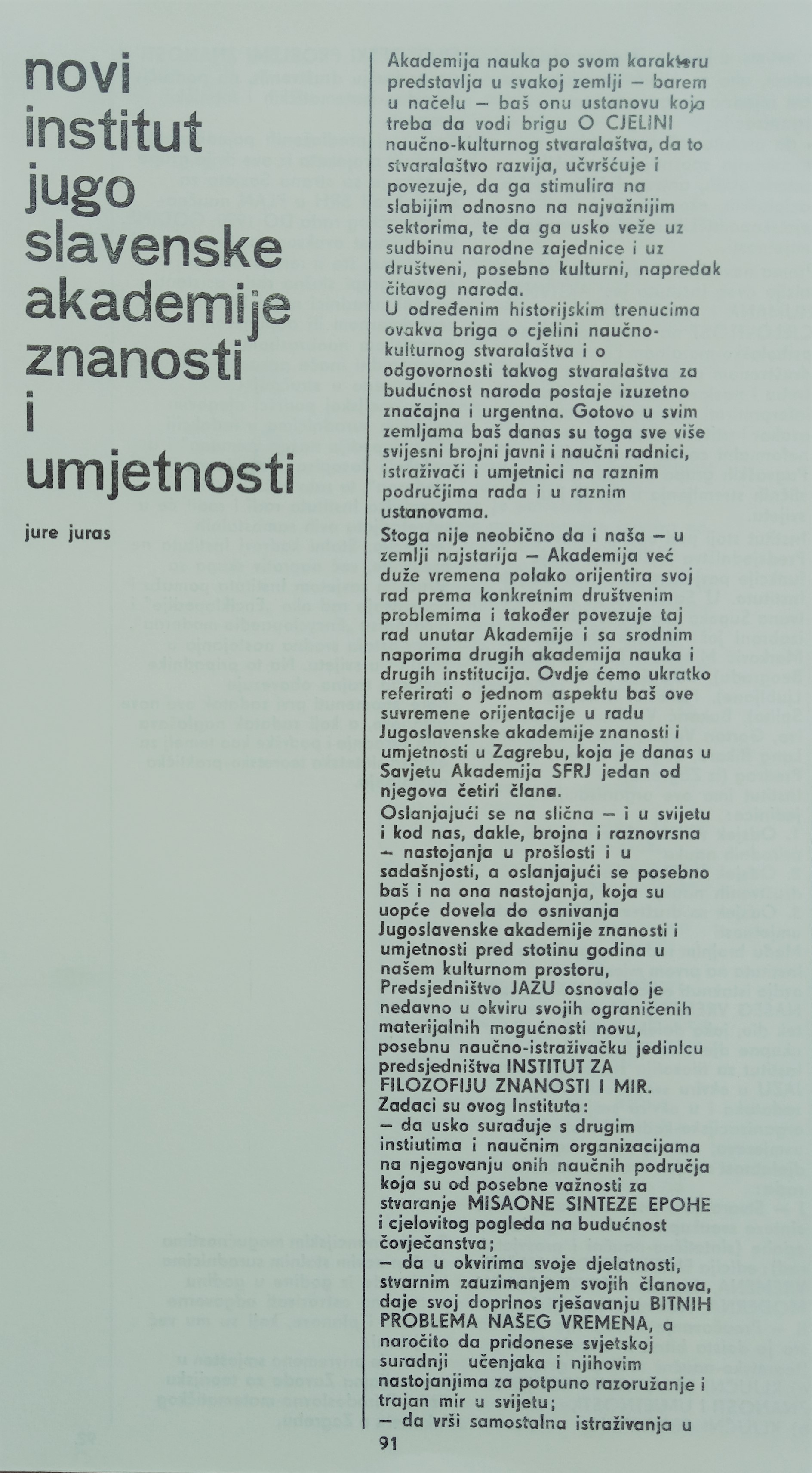 novi institut jugo slavenske akademije znanosti i umjetnosti

jure juras

Akademija nauka po svom karakteru predstavlja u svakoj zemlji — barem u načelu — baš onu ustanovu koja treba da vodi brigu O CJELINI naučno-kulturnog stvaralaštva, da to stvaralaštvo razvija, učvršćuje i povezuje, da ga stimulira na slabijim odnosno na najvažnijim sektorima, te da ga usko veže uz sudbinu narodne zajednice i uz društveni, posebno kulturni, napredak čitavog naroda.
U određenim historijskim trenucima ovakva briga o cjelini naučno-kulturnog stvaralaštva i o odgovornosti takvog stvaralaštva za budućnost naroda postaje izuzetno značajna i urgentna. Gotovo u svim zemljama baš danas su toga sve više svijesni brojni javni i naučni radnici, istraživači i umjetnici na raznim područjima rada i u raznim ustanovama.
Stoga nije neobično da i naša — u zemlji najstarija — Akademija već duže vremena polako orijentira svoj rad prema konkretnim društvenim problemima i također povezuje taj rad unutar Akademije i sa srodnim naporima drugih akademija nauka i drugih institucija. Ovdje ćemo ukratko referirati o jednom aspektu baš ove suvremene orijentacije u radu Jugoslavenske akademije znanosti i umjetnosti u Zagrebu, koja je danas u Savjetu Akademija SFRJ jedan od njegova četiri člana.
Oslanjajući se na slična — i u svijetu i kod nas, dakle, brojna i raznovrsna — nastojanja u prošlosti i u sadašnjosti, a oslanjajući se posebno baš i na ona nastojanja, koja su uopće dovela do osnivanja Jugoslavenske akademije znanosti i umjetnosti pred stotinu godina u našem kulturnom prostoru, Predsjedništvo JAZU osnovalo je nedavno u okviru svojih ograničenih materijalnih mogućnosti novu, posebnu naučno-istraživačku jedinicu predsjedništva INSTITUT ZA FILOZOFIJU ZNANOSTI I MIR.
Zadaci su ovog Instituta:
— da usko surađuje s drugim instiutima i naučnim organizacijama na njegovanju onih naučnih područja koja su od posebne važnosti za stvaranje MISAONE SINTEZE EPOHE i cjelovitog pogleda na budućnost čovječanstva;
— da u okvirima svoje djelatnosti, stvarnim zauzimanjem svojih članova, daje svoj doprinos rješavanju BITNIH PROBLEMA NAŠEG VREMENA, a naročito da pridonese svjetskoj suradnji učenjaka i njihovim nastojanjima za potpuno razoružanje i trajan mir u svijetu;
— da vrši samostalna istraživanja u

91